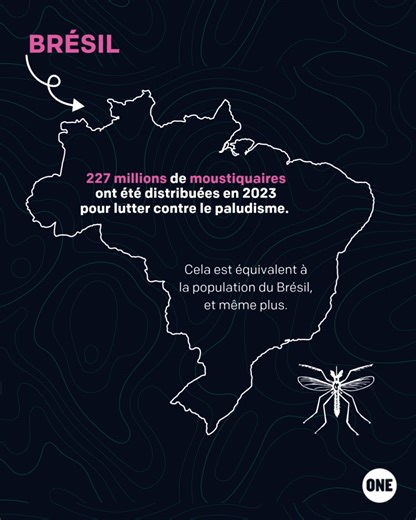 BRÉSIL

227 millions de moustiquaires ont été distribuées en 2023 pour lutter contre le paludisme.

Cela est équivalent à la population du Brésil, et même plus.

ONE